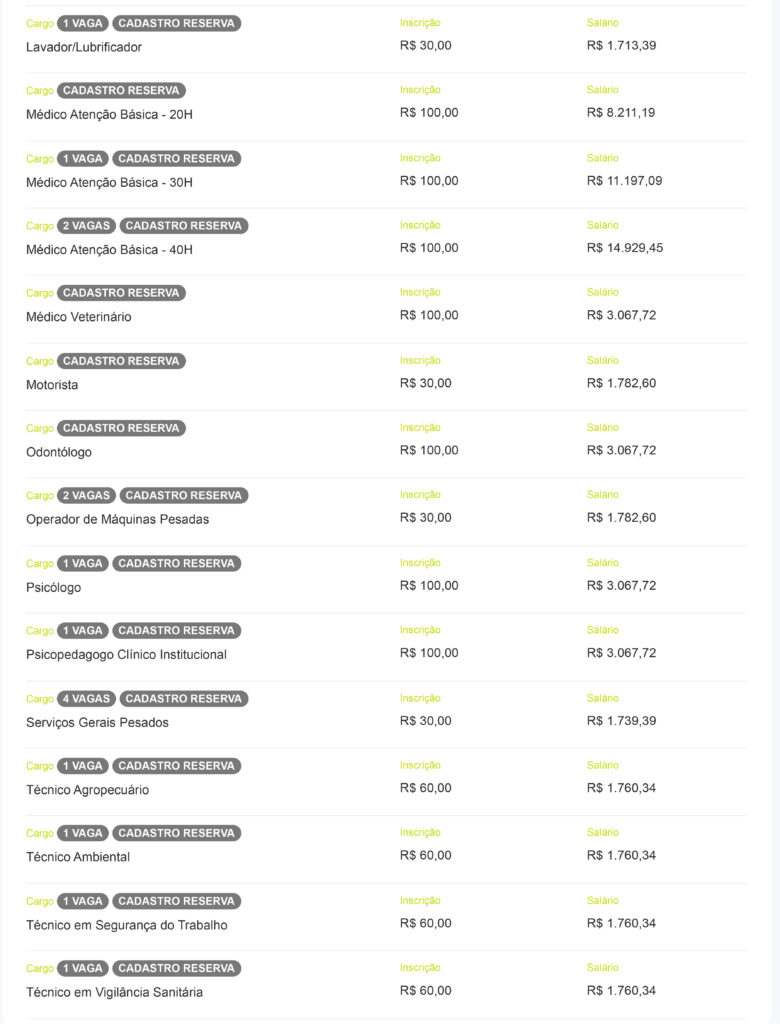 Cargo 1 VAGA CADASTRO RESERVA
Lavador/Lubrificador
Inscrição
R$ 30,00
Salário
R$ 1.713,39

Cargo CADASTRO RESERVA
Médico Atenção Básica - 20H
Inscrição
R$ 100,00
Salário
R$ 8.211,19

Cargo 1 VAGA CADASTRO RESERVA
Médico Atenção Básica - 30H
Inscrição
R$ 100,00
Salário
R$ 11.197,09

Cargo 2 VAGAS CADASTRO RESERVA
Médico Atenção Básica - 40H
Inscrição
R$ 100,00
Salário
R$ 14.929,45

Cargo CADASTRO RESERVA
Médico Veterinário
Inscrição
R$ 100,00
Salário
R$ 3.067,72

Cargo CADASTRO RESERVA
Motorista
Inscrição
R$ 30,00
Salário
R$ 1.782,60

Cargo CADASTRO RESERVA
Odontólogo
Inscrição
R$ 100,00
Salário
R$ 3.067,72

Cargo 2 VAGAS CADASTRO RESERVA
Operador de Máquinas Pesadas
Inscrição
R$ 30,00
Salário
R$ 1.782,60

Cargo 1 VAGA CADASTRO RESERVA
Psicólogo
Inscrição
R$ 100,00
Salário
R$ 3.067,72

Cargo 1 VAGA CADASTRO RESERVA
Psicopedagogo Clínico Institucional
Inscrição
R$ 100,00
Salário
R$ 3.067,72

Cargo 4 VAGAS CADASTRO RESERVA
Serviços Gerais Pesados
Inscrição
R$ 30,00
Salário
R$ 1.739,39

Cargo 1 VAGA CADASTRO RESERVA
Técnico Agropecuário
Inscrição
R$ 60,00
Salário
R$ 1.760,34

Cargo 1 VAGA CADASTRO RESERVA
Técnico Ambiental
Inscrição
R$ 60,00
Salário
R$ 1.760,34

Cargo 1 VAGA CADASTRO RESERVA
Técnico em Segurança do Trabalho
Inscrição
R$ 60,00
Salário
R$ 1.760,34

Cargo 1 VAGA CADASTRO RESERVA
Técnico em Vigilância Sanitária
Inscrição
R$ 60,00
Salário
R$ 1.760,34